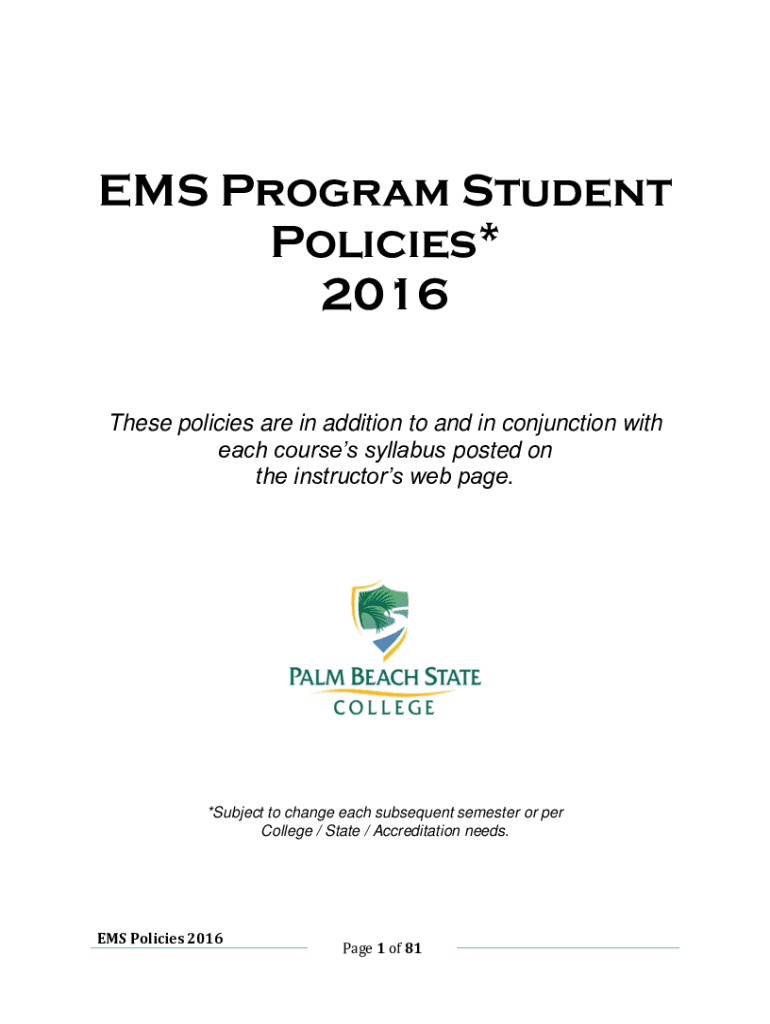 EMS Program Student Policies* 2016

These policies are in addition to and in conjunction with each course's syllabus posted on the instructor's web page.

PALM BEACH STATE COLLEGE

*Subject to change each subsequent semester or per College / State / Accreditation needs.

EMS Policies 2016

Page 1 of 81